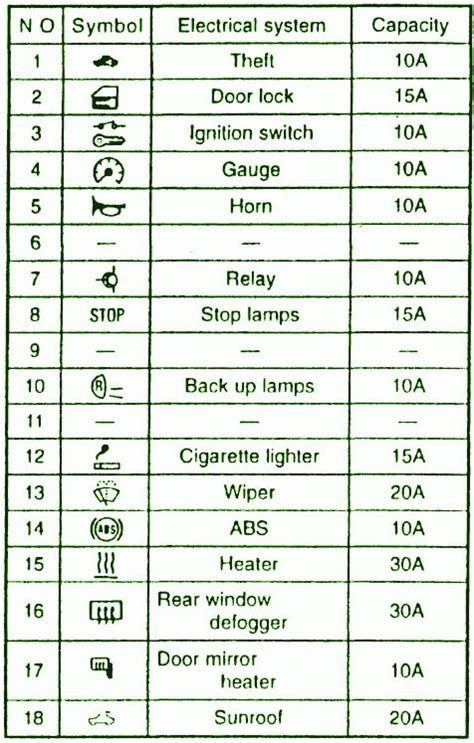 | N O | Symbol | Electrical system | Capacity |
|---|---|---|---|
| 1 | | Theft | 10A |
| 2 | | Door lock | 15A |
| 3 | | Ignition switch | 10A |
| 4 | | Gauge | 10A |
| 5 | | Horn | 10A |
| 6 | — | — | — |
| 7 | | Relay | 10A |
| 8 | STOP | Stop lamps | 15A |
| 9 | — | — | — |
| 10 | R | Back up lamps | 10A |
| 11 | — | — | — |
| 12 | | Cigarette lighter | 15A |
| 13 | | Wiper | 20A |
| 14 | ABS | ABS | 10A |
| 15 | | Heater | 30A |
| 16 | | Rear window defogger | 30A |
| 17 | | Door mirror heater | 10A |
| 18 | | Sunroof | 20A |